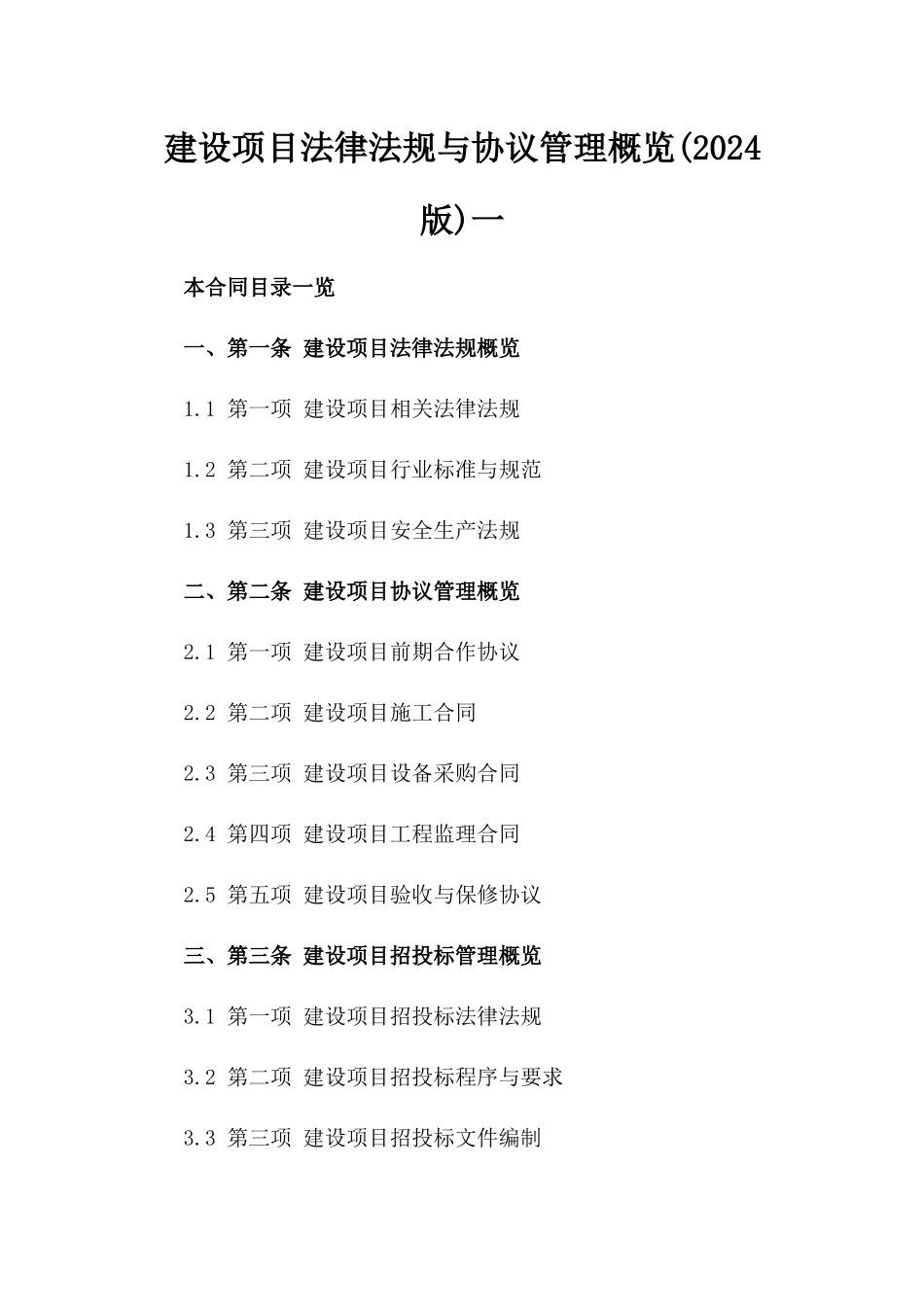 建设项目法律法规与协议管理概览(2024版)一

本合同目录一览

一、第一条 建设项目法律法规概览

1.1 第一项 建设项目相关法律法规

1.2 第二项 建设项目行业标准与规范

1.3 第三项 建设项目安全生产法规

二、第二条 建设项目协议管理概览

2.1 第一项 建设项目前期合作协议

2.2 第二项 建设项目施工合同

2.3 第三项 建设项目设备采购合同

2.4 第四项 建设项目工程监理合同

2.5 第五项 建设项目验收与保修协议

三、第三条 建设项目招投标管理概览

3.1 第一项 建设项目招投标法律法规

3.2 第二项 建设项目招投标程序与要求

3.3 第三项 建设项目招投标文件编制